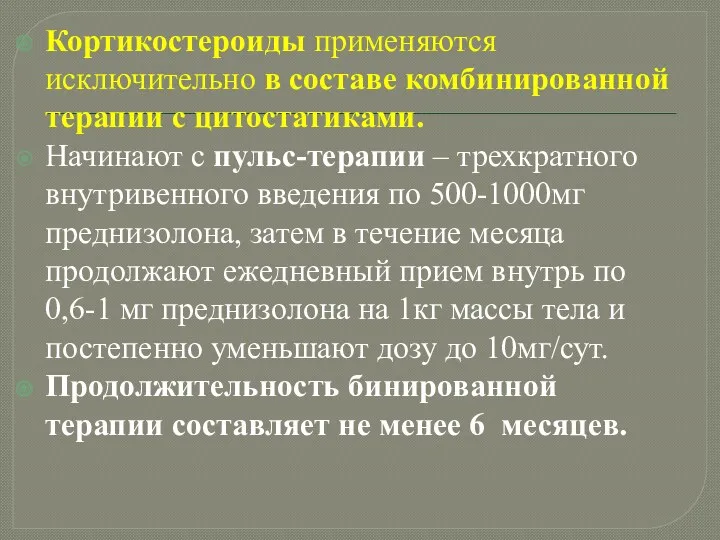 Кортикостероиды применяются исключительно в составе комбинированной терапии с цитостатиками.

Начинают с пульс-терапии – трехкратного внутривенного введения по 500-1000мг преднизолона, затем в течение месяца продолжают ежедневный прием внутрь по 0,6-1 мг преднизолона на 1кг массы тела и постепенно уменьшают дозу до 10мг/сут.

Продолжительность бинированной терапии составляет не менее 6 месяцев.